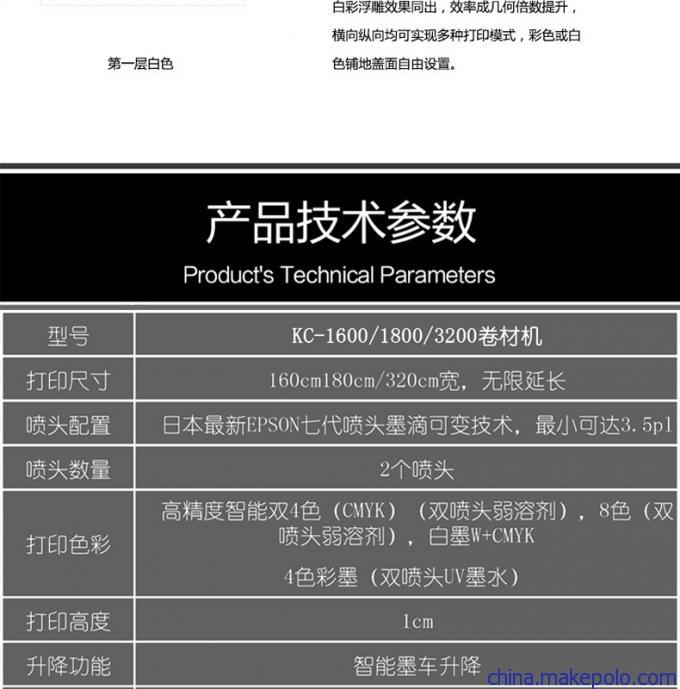 第一层白色

白彩浮雕效果同出，效率成几何倍数提升，横向纵向均可实现多种打印模式，彩色或白色铺地盖面自由设置。

产品技术参数
Product's Technical Parameters

| 型号 | KC-1600/1800/3200卷材机 |
|---|---|
| 打印尺寸 | 160cm180cm/320cm宽，无限延长 |
| 喷头配置 | 日本最新EPSON七代喷头墨滴可变技术，最小可达3.5pl |
| 喷头数量 | 2个喷头 |
| 打印色彩 | 高精度智能双4色（CMYK）（双喷头弱溶剂），8色（双喷头弱溶剂），白墨W+CMYK 4色彩墨（双喷头UV墨水） |
| 打印高度 | 1cm |
| 升降功能 | 智能墨车升降 |

china.makepolo.com